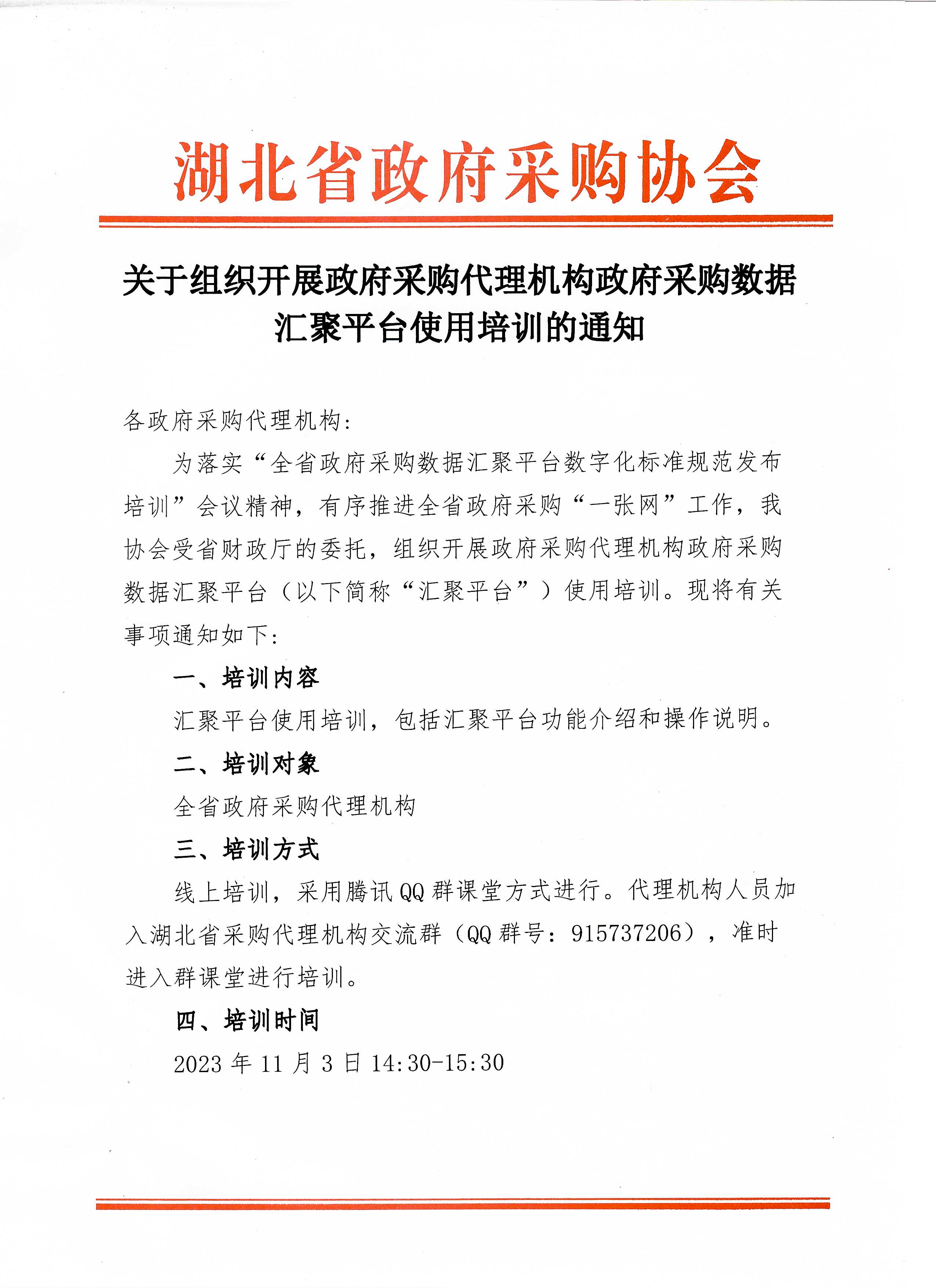 湖北省政府采购协会

关于组织开展政府采购代理机构政府采购数据汇聚平台使用培训的通知

各政府采购代理机构：

为落实“全省政府采购数据汇聚平台数字化标准规范发布培训”会议精神，有序推进全省政府采购“一张网”工作，我协会受省财政厅的委托，组织开展政府采购代理机构政府采购数据汇聚平台（以下简称“汇聚平台”）使用培训。现将有关事项通知如下：

一、培训内容

汇聚平台使用培训，包括汇聚平台功能介绍和操作说明。

二、培训对象

全省政府采购代理机构

三、培训方式

线上培训，采用腾讯QQ群课堂方式进行。代理机构人员加入湖北省采购代理机构交流群（QQ群号：915737206），准时进入群课堂进行培训。

四、培训时间

2023年11月3日14:30-15:30